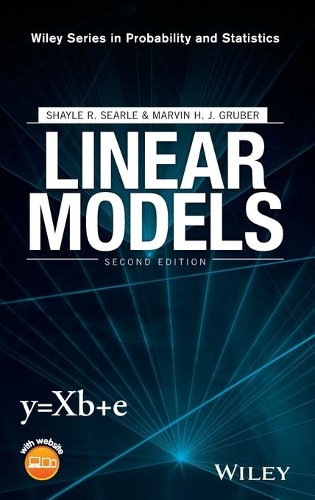 Wiley Series in Probability and Statistics

SHAYLE R. SEARLE & MARVIN H. J. GRUBER

LINEAR MODELS

SECOND EDITION

$y=Xb+e$

with website

WILEY